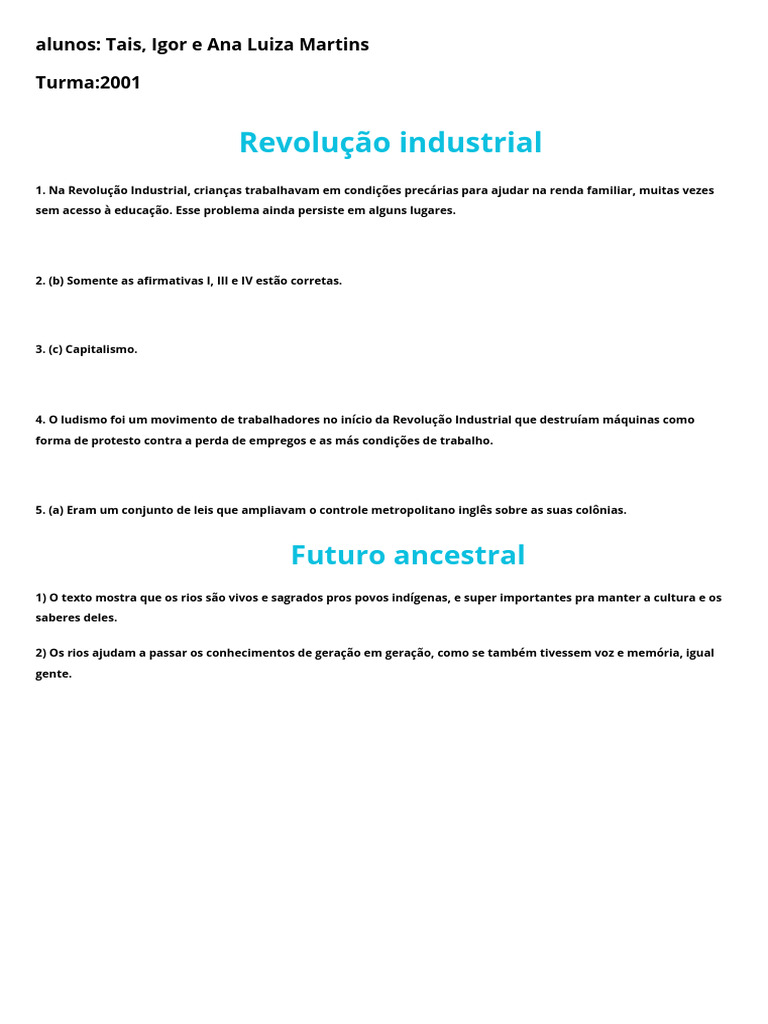 alunos: Tais, Igor e Ana Luiza Martins

Turma:2001

Revolução industrial

1. Na Revolução Industrial, crianças trabalhavam em condições precárias para ajudar na renda familiar, muitas vezes sem acesso à educação. Esse problema ainda persiste em alguns lugares.

2. (b) Somente as afirmativas I, III e IV estão corretas.

3. (c) Capitalismo.

4. O ludismo foi um movimento de trabalhadores no início da Revolução Industrial que destruíam máquinas como forma de protesto contra a perda de empregos e as más condições de trabalho.

5. (a) Eram um conjunto de leis que ampliavam o controle metropolitano inglês sobre as suas colônias.

Futuro ancestral

1) O texto mostra que os rios são vivos e sagrados pros povos indígenas, e super importantes pra manter a cultura e os saberes deles.

2) Os rios ajudam a passar os conhecimentos de geração em geração, como se também tivessem voz e memória, igual gente.